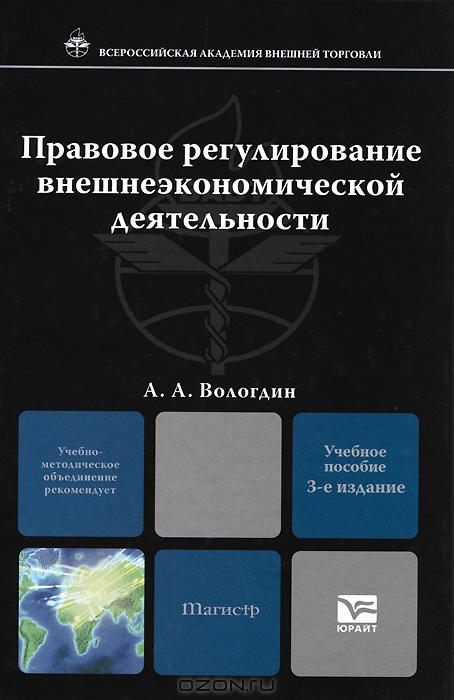 ВСЕРОССИЙСКАЯ АКАДЕМИЯ ВНЕШНЕЙ ТОРГОВЛИ

Правовое регулирование внешнеэкономической деятельности

А. А. Вологдин

Учебно-методическое объединение рекомендует

Учебное пособие 3-е издание

Магистр

ЮРАЙТ

OZON.ru